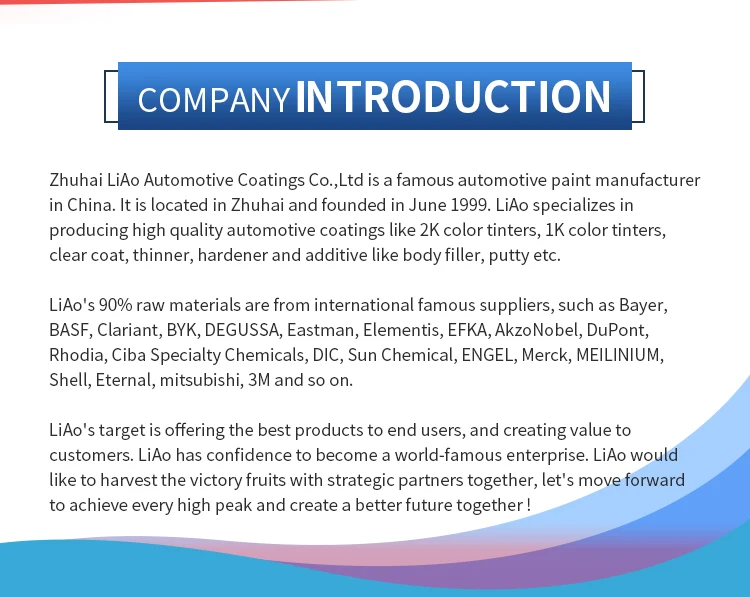 COMPANY INTRODUCTION

Zhuhai LiAo Automotive Coatings Co.,Ltd is a famous automotive paint manufacturer in China. It is located in Zhuhai and founded in June 1999. LiAo specializes in producing high quality automotive coatings like 2K color tinters, 1K color tinters, clear coat, thinner, hardener and additive like body filler, putty etc.

LiAo's 90% raw materials are from international famous suppliers, such as Bayer, BASF, Clariant, BYK, DEGUSSA, Eastman, Elementis, EFKA, AkzoNobel, DuPont, Rhodia, Ciba Specialty Chemicals, DIC, Sun Chemical, ENGEL, Merck, MEILINIUM, Shell, Eternal, mitsubishi, 3M and so on.

LiAo's target is offering the best products to end users, and creating value to customers. LiAo has confidence to become a world-famous enterprise. LiAo would like to harvest the victory fruits with strategic partners together, let's move forward to achieve every high peak and create a better future together !